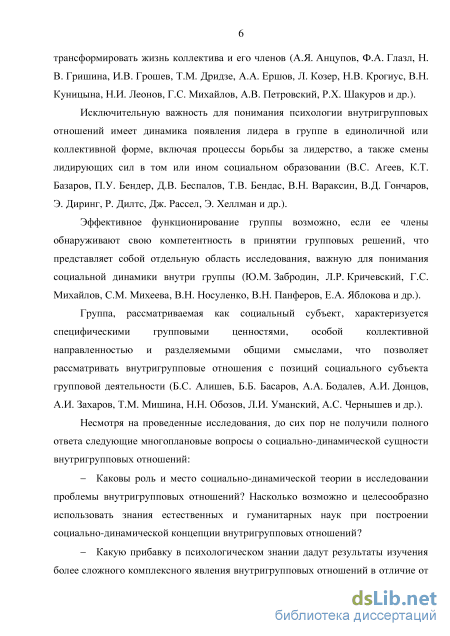 6

трансформировать жизнь коллектива и его членов (А.Я. Анцупов, Ф.А. Глазл, Н. В. Гришина, И.В. Грошев, Т.М. Дридзе, А.А. Ершов, Л. Козер, Н.В. Крогиус, В.Н. Куницына, Н.И. Леонов, Г.С. Михайлов, А.В. Петровский, Р.Х. Шакуров и др.).

Исключительную важность для понимания психологии внутригрупповых отношений имеет динамика появления лидера в группе в единоличной или коллективной форме, включая процессы борьбы за лидерство, а также смены лидирующих сил в том или ином социальном образовании (В.С. Агеев, К.Т. Базаров, П.У. Бендер, Д.В. Беспалов, Т.В. Бендас, В.Н. Вараксин, В.Д. Гончаров, Э. Диринг, Р. Дилтс, Дж. Рассел, Э. Хеллман и др.).

Эффективное функционирование группы возможно, если ее члены обнаруживают свою компетентность в принятии групповых решений, что представляет собой отдельную область исследования, важную для понимания социальной динамики внутри группы (Ю.М. Забродин, Л.Р. Кричевский, Г.С. Михайлов, С.М. Михеева, В.Н. Носуленко, В.Н. Панферов, Е.А. Яблокова и др.).

Группа, рассматриваемая как социальный субъект, характеризуется специфическими групповыми ценностями, особой коллективной направленностью и разделяемыми общими смыслами, что позволяет рассматривать внутригрупповые отношения с позиций социального субъекта групповой деятельности (Б.С. Алишев, Б.Б. Басаров, А.А. Бодалев, А.И. Донцов, А.И. Захаров, Т.М. Мишина, Н.Н. Обозов, Л.И. Уманский, А.С. Чернышев и др.).

Несмотря на проведенные исследования, до сих пор не получили полного ответа следующие многоплановые вопросы о социально-динамической сущности внутригрупповых отношений:

– Каковы роль и место социально-динамической теории в исследовании проблемы внутригрупповых отношений? Насколько возможно и целесообразно использовать знания естественных и гуманитарных наук при построении социально-динамической концепции внутригрупповых отношений?

– Какую прибавку в психологическом знании дадут результаты изучения более сложного комплексного явления внутригрупповых отношений в отличие от

dsLib.net
библиотека диссертаций